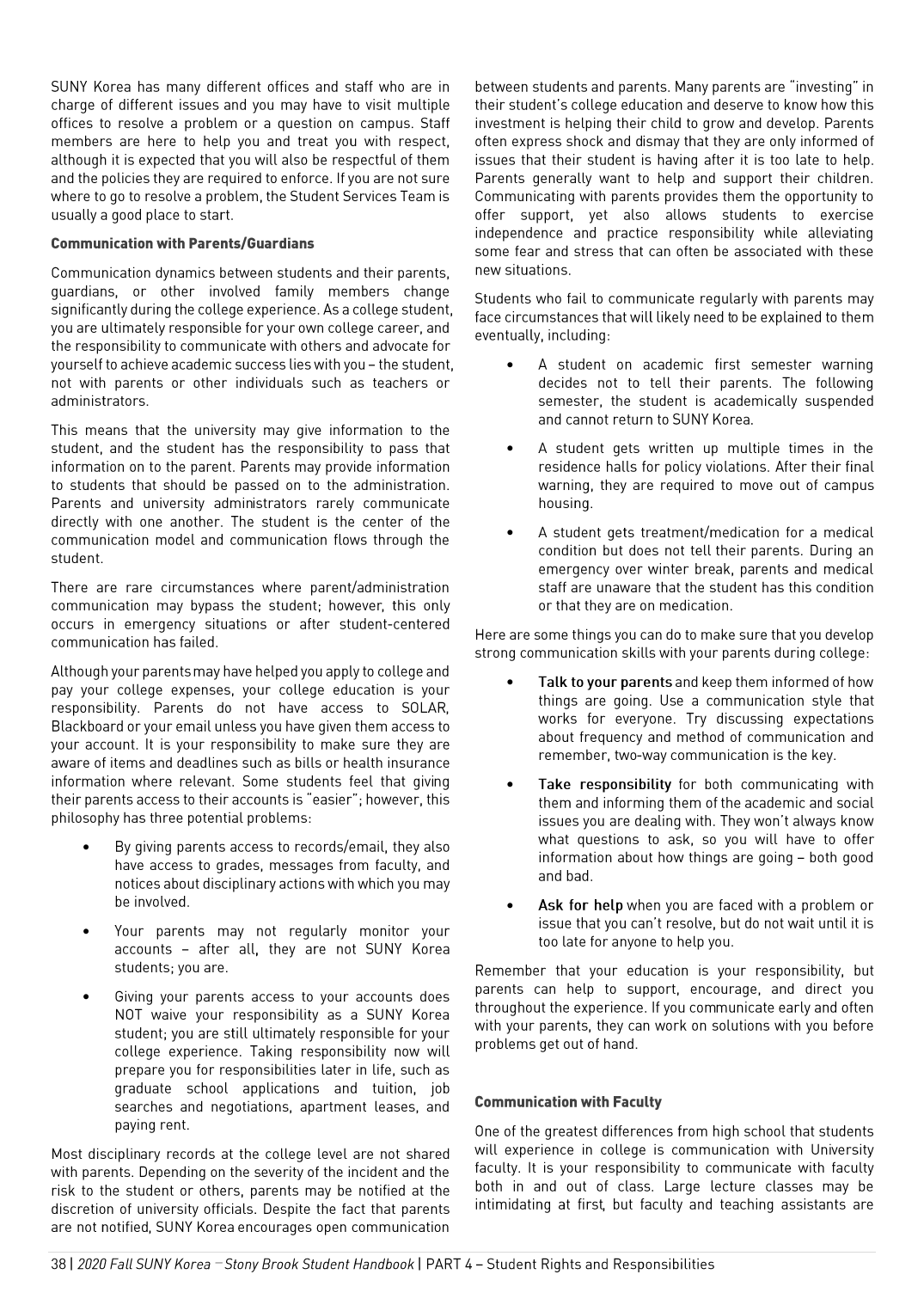 SUNY Korea has many different offices and staff who are in charge of different issues and you may have to visit multiple offices to resolve a problem or a question on campus. Staff members are here to help you and treat you with respect, although it is expected that you will also be respectful of them and the policies they are required to enforce. If you are not sure where to go to resolve a problem, the Student Services Team is usually a good place to start.

Communication with Parents/Guardians

Communication dynamics between students and their parents, guardians, or other involved family members change significantly during the college experience. As a college student, you are ultimately responsible for your own college career, and the responsibility to communicate with others and advocate for yourself to achieve academic success lies with you – the student, not with parents or other individuals such as teachers or administrators.

This means that the university may give information to the student, and the student has the responsibility to pass that information on to the parent. Parents may provide information to students that should be passed on to the administration. Parents and university administrators rarely communicate directly with one another. The student is the center of the communication model and communication flows through the student.

There are rare circumstances where parent/administration communication may bypass the student; however, this only occurs in emergency situations or after student-centered communication has failed.

Although your parents may have helped you apply to college and pay your college expenses, your college education is your responsibility. Parents do not have access to SOLAR, Blackboard or your email unless you have given them access to your account. It is your responsibility to make sure they are aware of items and deadlines such as bills or health insurance information where relevant. Some students feel that giving their parents access to their accounts is "easier"; however, this philosophy has three potential problems:

• By giving parents access to records/email, they also have access to grades, messages from faculty, and notices about disciplinary actions with which you may be involved.

• Your parents may not regularly monitor your accounts – after all, they are not SUNY Korea students; you are.

• Giving your parents access to your accounts does NOT waive your responsibility as a SUNY Korea student; you are still ultimately responsible for your college experience. Taking responsibility now will prepare you for responsibilities later in life, such as graduate school applications and tuition, job searches and negotiations, apartment leases, and paying rent.

Most disciplinary records at the college level are not shared with parents. Depending on the severity of the incident and the risk to the student or others, parents may be notified at the discretion of university officials. Despite the fact that parents are not notified, SUNY Korea encourages open communication between students and parents. Many parents are "investing" in their student's college education and deserve to know how this investment is helping their child to grow and develop. Parents often express shock and dismay that they are only informed of issues that their student is having after it is too late to help. Parents generally want to help and support their children. Communicating with parents provides them the opportunity to offer support, yet also allows students to exercise independence and practice responsibility while alleviating some fear and stress that can often be associated with these new situations.

Students who fail to communicate regularly with parents may face circumstances that will likely need to be explained to them eventually, including:

• A student on academic first semester warning decides not to tell their parents. The following semester, the student is academically suspended and cannot return to SUNY Korea.

• A student gets written up multiple times in the residence halls for policy violations. After their final warning, they are required to move out of campus housing.

• A student gets treatment/medication for a medical condition but does not tell their parents. During an emergency over winter break, parents and medical staff are unaware that the student has this condition or that they are on medication.

Here are some things you can do to make sure that you develop strong communication skills with your parents during college:

• Talk to your parents and keep them informed of how things are going. Use a communication style that works for everyone. Try discussing expectations about frequency and method of communication and remember, two-way communication is the key.

• Take responsibility for both communicating with them and informing them of the academic and social issues you are dealing with. They won't always know what questions to ask, so you will have to offer information about how things are going – both good and bad.

• Ask for help when you are faced with a problem or issue that you can't resolve, but do not wait until it is too late for anyone to help you.

Remember that your education is your responsibility, but parents can help to support, encourage, and direct you throughout the experience. If you communicate early and often with your parents, they can work on solutions with you before problems get out of hand.

Communication with Faculty

One of the greatest differences from high school that students will experience in college is communication with University faculty. It is your responsibility to communicate with faculty both in and out of class. Large lecture classes may be intimidating at first, but faculty and teaching assistants are

38 | 2020 Fall SUNY Korea – Stony Brook Student Handbook | PART 4 – Student Rights and Responsibilities